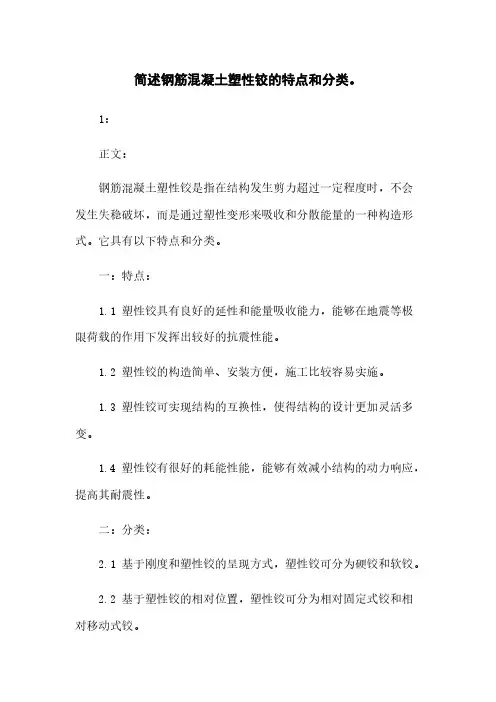 简述钢筋混凝土塑性铰的特点和分类。

1:

正文:

钢筋混凝土塑性铰是指在结构发生剪力超过一定程度时，不会发生失稳破坏，而是通过塑性变形来吸收和分散能量的一种构造形式。它具有以下特点和分类。

一：特点：

1.1 塑性铰具有良好的延性和能量吸收能力，能够在地震等极限荷载的作用下发挥出较好的抗震性能。

1.2 塑性铰的构造简单、安装方便，施工比较容易实施。

1.3 塑性铰可实现结构的互换性，使得结构的设计更加灵活多变。

1.4 塑性铰有很好的耗能性能，能够有效减小结构的动力响应，提高其耐震性。

二：分类：

2.1 基于刚度和塑性铰的呈现方式，塑性铰可分为硬铰和软铰。

2.2 基于塑性铰的相对位置，塑性铰可分为相对固定式铰和相对移动式铰。